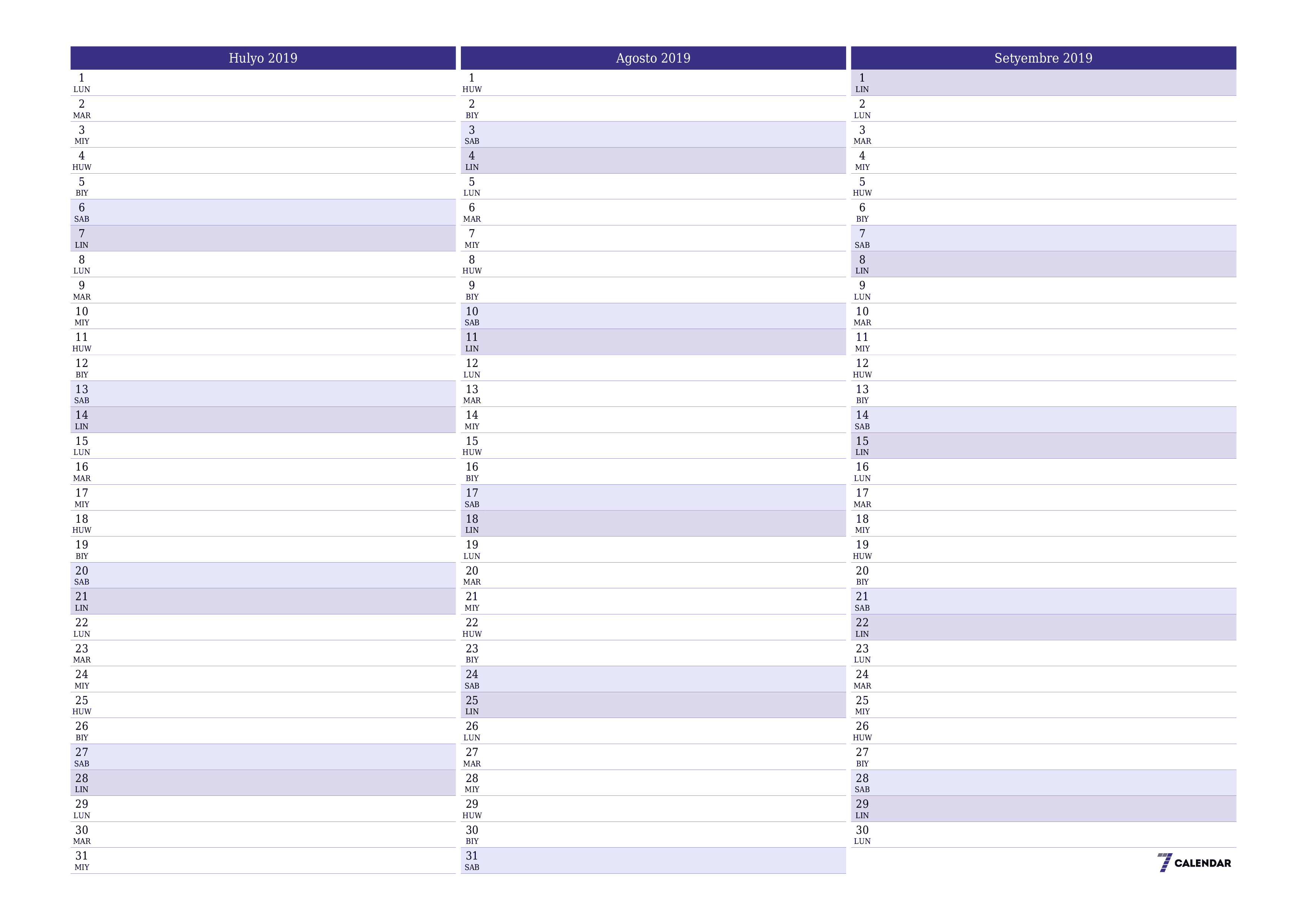 Hulyo 2019

1 LUN
2 MAR
3 MIY
4 HUW
5 BIY
6 SAB
7 LIN
8 LUN
9 MAR
10 MIY
11 HUW
12 BIY
13 SAB
14 LIN
15 LUN
16 MAR
17 MIY
18 HUW
19 BIY
20 SAB
21 LIN
22 LUN
23 MAR
24 MIY
25 HUW
26 BIY
27 SAB
28 LIN
29 LUN
30 MAR
31 MIY

Agosto 2019

1 HUW
2 BIY
3 SAB
4 LIN
5 LUN
6 MAR
7 MIY
8 HUW
9 BIY
10 SAB
11 LIN
12 LUN
13 MAR
14 MIY
15 HUW
16 BIY
17 SAB
18 LIN
19 LUN
20 MAR
21 MIY
22 HUW
23 BIY
24 SAB
25 LIN
26 LUN
27 MAR
28 MIY
29 HUW
30 BIY
31 SAB

Setyembre 2019

1 LIN
2 LUN
3 MAR
4 MIY
5 HUW
6 BIY
7 SAB
8 LIN
9 LUN
10 MAR
11 MIY
12 HUW
13 BIY
14 SAB
15 LIN
16 LUN
17 MAR
18 MIY
19 HUW
20 BIY
21 SAB
22 LIN
23 LUN
24 MAR
25 MIY
26 HUW
27 BIY
28 SAB
29 LIN
30 LUN

7 CALENDAR